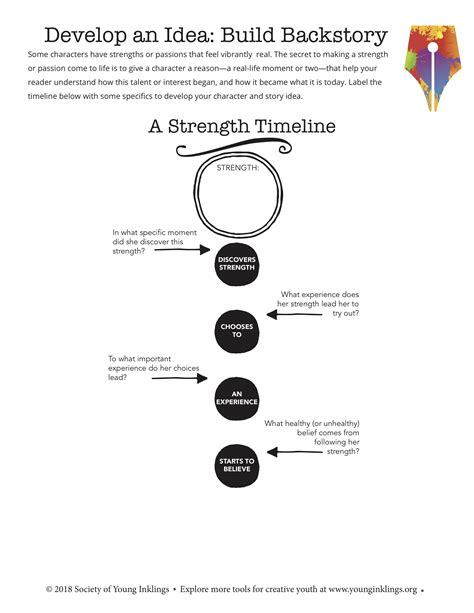 Develop an Idea: Build Backstory

Some characters have strengths or passions that feel vibrantly real. The secret to making a strength or passion come to life is to give a character a reason—a real-life moment or two—that help your reader understand how this talent or interest began, and how it became what it is today. Label the timeline below with some specifics to develop your character and story idea.

A Strength Timeline

STRENGTH:

In what specific moment did she discover this strength?

DISCOVERS STRENGTH

What experience does her strength lead her to try out?

CHOOSES TO

To what important experience do her choices lead?

AN EXPERIENCE

What healthy (or unhealthy) belief comes from following her strength?

STARTS TO BELIEVE

© 2018 Society of Young Inklings • Explore more tools for creative youth at www.younginklings.org •